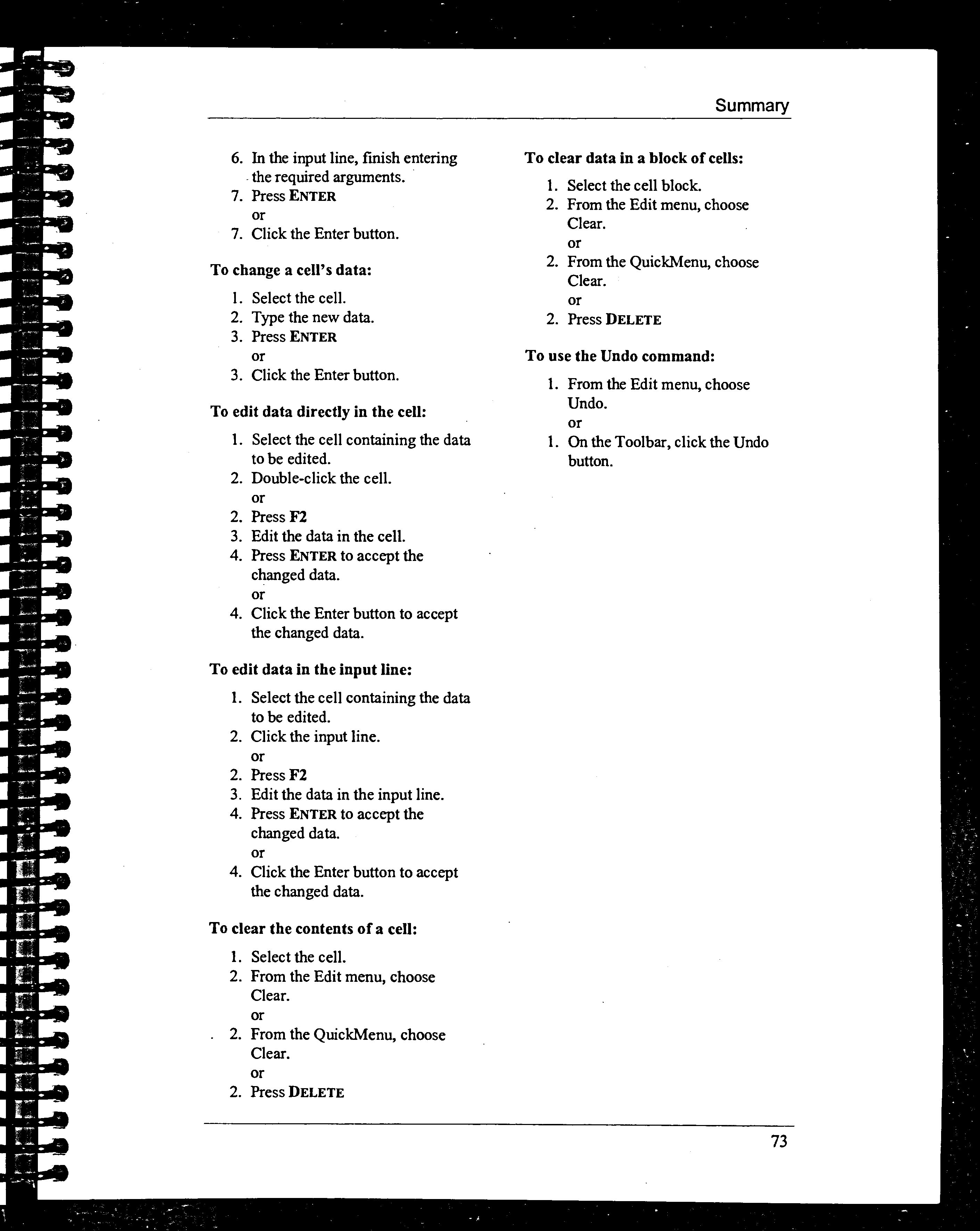 Summary

6. In the input line, finish entering the required arguments.
7. Press ENTER
or
7. Click the Enter button.

To change a cell's data:

1. Select the cell.
2. Type the new data.
3. Press ENTER
or
3. Click the Enter button.

To edit data directly in the cell:

1. Select the cell containing the data to be edited.
2. Double-click the cell.
or
2. Press F2
3. Edit the data in the cell.
4. Press ENTER to accept the changed data.
or
4. Click the Enter button to accept the changed data.

To edit data in the input line:

1. Select the cell containing the data to be edited.
2. Click the input line.
or
2. Press F2
3. Edit the data in the input line.
4. Press ENTER to accept the changed data.
or
4. Click the Enter button to accept the changed data.

To clear the contents of a cell:

1. Select the cell.
2. From the Edit menu, choose Clear.
or
2. From the QuickMenu, choose Clear.
or
2. Press DELETE

To clear data in a block of cells:

1. Select the cell block.
2. From the Edit menu, choose Clear.
or
2. From the QuickMenu, choose Clear.
or
2. Press DELETE

To use the Undo command:

1. From the Edit menu, choose Undo.
or
1. On the Toolbar, click the Undo button.

73